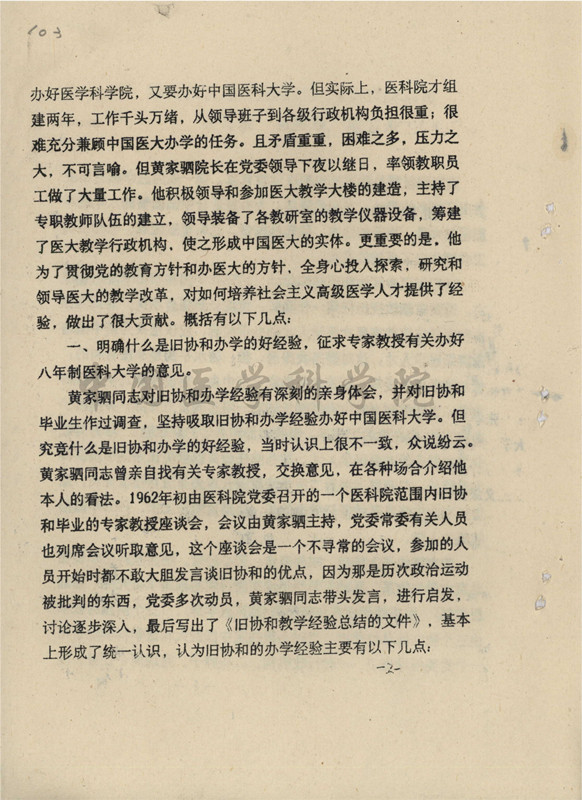 103

办好医学科学院，又要办好中国医科大学。但实际上，医科院才组建两年，工作千头万绪，从领导班子到各级行政机构负担很重；很难充分兼顾中国医大办学的任务。且矛盾重重，困难之多，压力之大，不可言喻。但黄家驷院长在党委领导下夜以继日，率领教职员工做了大量工作。他积极领导和参加医大教学大楼的建造，主持了专职教师队伍的建立，领导装备了各教研室的教学仪器设备，筹建了医大教学行政机构，使之形成中国医大的实体。更重要的是，他为了贯彻党的教育方针和办医大的方针，全身心投入探索，研究和领导医大的教学改革，对如何培养社会主义高级医学人才提供了经验，做出了很大贡献。概括有以下几点：

一、明确什么是旧协和办学的好经验，征求专家教授有关办好八年制医科大学的意见。

黄家驷同志对旧协和办学经验有深刻的亲身体会，并对旧协和毕业生作过调查，坚持吸取旧协和办学经验办好中国医科大学。但究竟什么是旧协和办学的好经验，当时认识上很不一致，众说纷云。黄家驷同志曾亲自找有关专家教授，交换意见，在各种场合介绍他本人的看法。1962年初由医科院党委召开的一个医科院范围内旧协和毕业的专家教授座谈会，会议由黄家驷主持，党委常委有关人员也列席会议听取意见，这个座谈会是一个不寻常的会议，参加的人员开始时都不敢大胆发言谈旧协和的优点，因为那是历次政治运动被批判的东西，党委多次动员，黄家驷同志带头发言，进行启发，讨论逐步深入，最后写出了《旧协和教学经验总结的文件》，基本上形成了统一认识，认为旧协和的办学经验主要有以下几点：

-2-

医学科学院